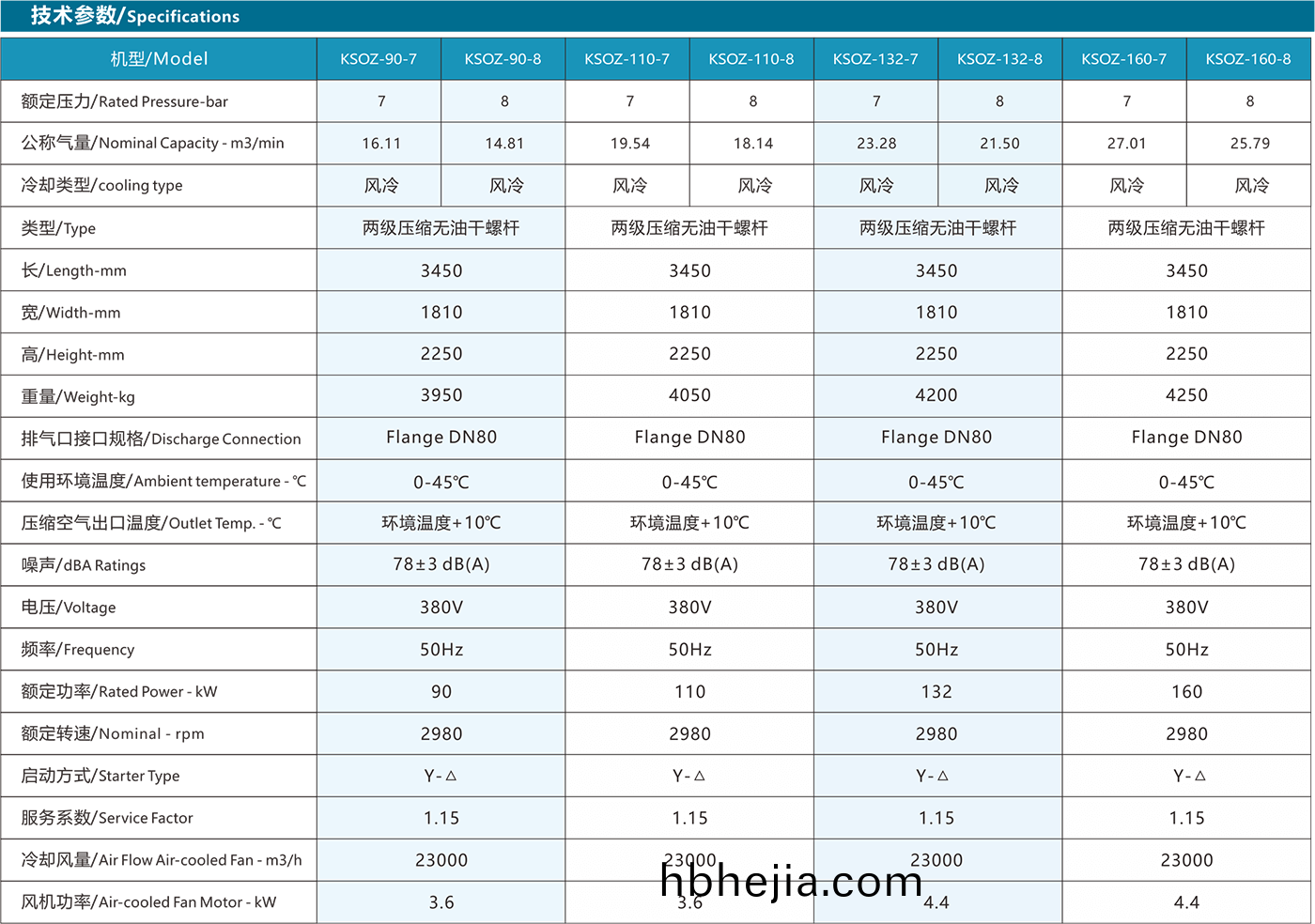 技术参数/Specifications

| 机型/Model | KSOZ-90-7 | KSOZ-90-8 | KSOZ-110-7 | KSOZ-110-8 | KSOZ-132-7 | KSOZ-132-8 | KSOZ-160-7 | KSOZ-160-8 |
|---|---|---|---|---|---|---|---|---|
| 额定压力/Rated Pressure-bar | 7 | 8 | 7 | 8 | 7 | 8 | 7 | 8 |
| 公称气量/Nominal Capacity - m3/min | 16.11 | 14.81 | 19.54 | 18.14 | 23.28 | 21.50 | 27.01 | 25.79 |
| 冷却类型/cooling type | 风冷 | 风冷 | 风冷 | 风冷 | 风冷 | 风冷 | 风冷 | 风冷 |
| 类型/Type | 两级压缩无油干螺杆 | | 两级压缩无油干螺杆 | | 两级压缩无油干螺杆 | | 两级压缩无油干螺杆 | |
| 长/Length-mm | 3450 | | 3450 | | 3450 | | 3450 | |
| 宽/Width-mm | 1810 | | 1810 | | 1810 | | 1810 | |
| 高/Height-mm | 2250 | | 2250 | | 2250 | | 2250 | |
| 重量/Weight-kg | 3950 | | 4050 | | 4200 | | 4250 | |
| 排气口接口规格/Discharge Connection | Flange DN80 | | Flange DN80 | | Flange DN80 | | Flange DN80 | |
| 使用环境温度/Ambient temperature - ℃ | 0-45℃ | | 0-45℃ | | 0-45℃ | | 0-45℃ | |
| 压缩空气出口温度/Outlet Temp. - ℃ | 环境温度+10℃ | | 环境温度+10℃ | | 环境温度+10℃ | | 环境温度+10℃ | |
| 噪声/dBA Ratings | 78±3 dB(A) | | 78±3 dB(A) | | 78±3 dB(A) | | 78±3 dB(A) | |
| 电压/Voltage | 380V | | 380V | | 380V | | 380V | |
| 频率/Frequency | 50Hz | | 50Hz | | 50Hz | | 50Hz | |
| 额定功率/Rated Power - kW | 90 | | 110 | | 132 | | 160 | |
| 额定转速/Nominal - rpm | 2980 | | 2980 | | 2980 | | 2980 | |
| 启动方式/Starter Type | Y-△ | | Y-△ | | Y-△ | | Y-△ | |
| 服务系数/Service Factor | 1.15 | | 1.15 | | 1.15 | | 1.15 | |
| 冷却风量/Air Flow Air-cooled Fan - m3/h | 23000 | | 23000 | | 23000 | | 23000 | |
| 风机功率/Air-cooled Fan Motor - kW | 3.6 | | 3.6 | | 4.4 | | 4.4 | |

hbhejia.com